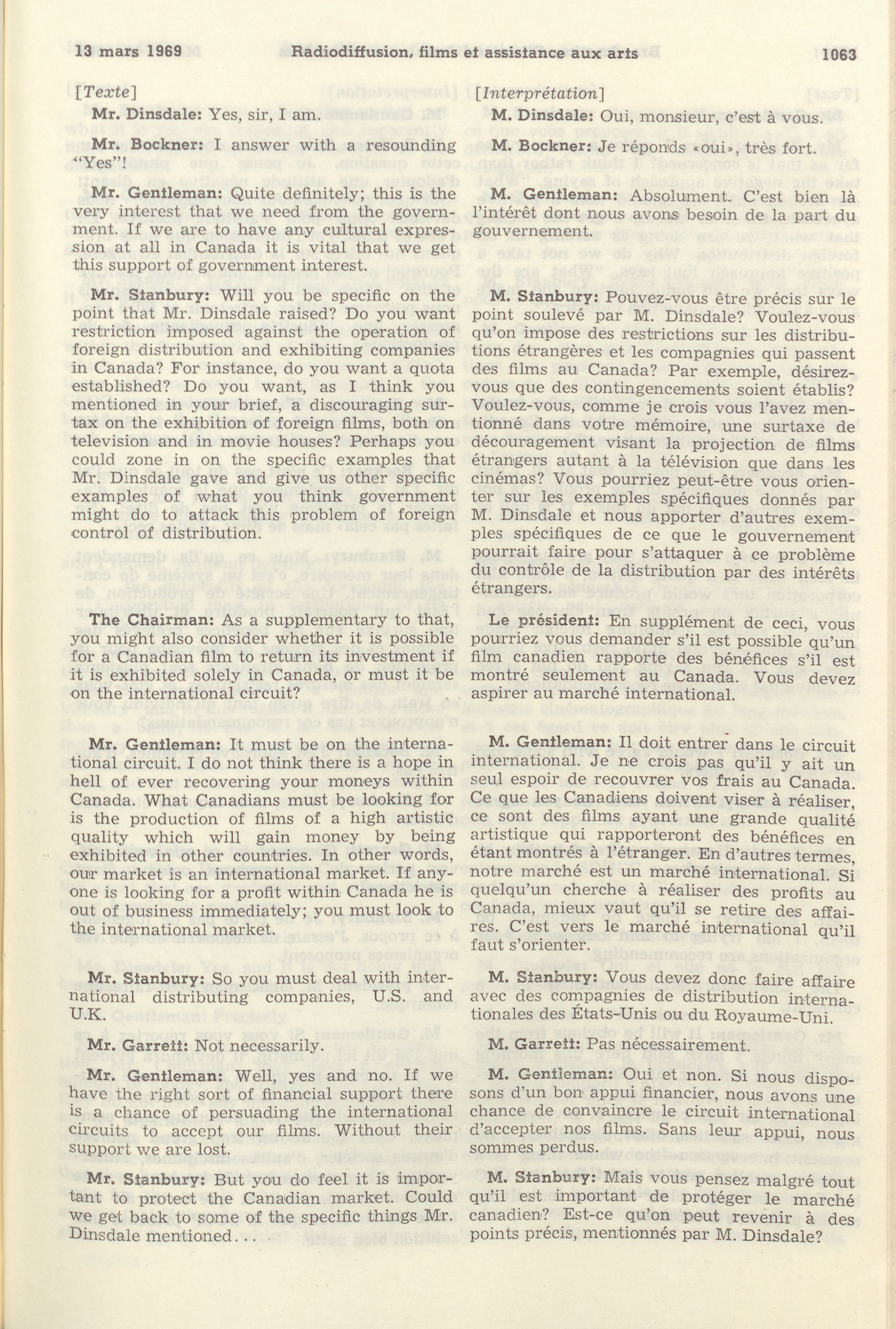 13 mars 1969 Radiodiffusion, films et assistance aux arts 1063

[Texte]

Mr. Dinsdale: Yes, sir, I am.

Mr. Bockner: I answer with a resounding "Yes"!

Mr. Gentleman: Quite definitely; this is the very interest that we need from the government. If we are to have any cultural expression at all in Canada it is vital that we get this support of government interest.

Mr. Stanbury: Will you be specific on the point that Mr. Dinsdale raised? Do you want restriction imposed against the operation of foreign distribution and exhibiting companies in Canada? For instance, do you want a quota established? Do you want, as I think you mentioned in your brief, a discouraging surtax on the exhibition of foreign films, both on television and in movie houses? Perhaps you could zone in on the specific examples that Mr. Dinsdale gave and give us other specific examples of what you think government might do to attack this problem of foreign control of distribution.

The Chairman: As a supplementary to that, you might also consider whether it is possible for a Canadian film to return its investment if it is exhibited solely in Canada, or must it be on the international circuit?

Mr. Gentleman: It must be on the international circuit. I do not think there is a hope in hell of ever recovering your moneys within Canada. What Canadians must be looking for is the production of films of a high artistic quality which will gain money by being exhibited in other countries. In other words, our market is an international market. If anyone is looking for a profit within Canada he is out of business immediately; you must look to the international market.

Mr. Stanbury: So you must deal with international distributing companies, U.S. and U.K.

Mr. Garrett: Not necessarily.

Mr. Gentleman: Well, yes and no. If we have the right sort of financial support there is a chance of persuading the international circuits to accept our films. Without their support we are lost.

Mr. Stanbury: But you do feel it is important to protect the Canadian market. Could we get back to some of the specific things Mr. Dinsdale mentioned...

[Interprétation]

M. Dinsdale: Oui, monsieur, c'est à vous.

M. Bockner: Je réponds «oui», très fort.

M. Gentleman: Absolument. C'est bien là l'intérêt dont nous avons besoin de la part du gouvernement.

M. Stanbury: Pouvez-vous être précis sur le point soulevé par M. Dinsdale? Voulez-vous qu'on impose des restrictions sur les distributions étrangères et les compagnies qui passent des films au Canada? Par exemple, désirez-vous que des contingencements soient établis? Voulez-vous, comme je crois vous l'avez mentionné dans votre mémoire, une surtaxe de découragement visant la projection de films étrangers autant à la télévision que dans les cinémas? Vous pourriez peut-être vous orienter sur les exemples spécifiques donnés par M. Dinsdale et nous apporter d'autres exemples spécifiques de ce que le gouvernement pourrait faire pour s'attaquer à ce problème du contrôle de la distribution par des intérêts étrangers.

Le président: En supplément de ceci, vous pourriez vous demander s'il est possible qu'un film canadien rapporte des bénéfices s'il est montré seulement au Canada. Vous devez aspirer au marché international.

M. Gentleman: Il doit entrer dans le circuit international. Je ne crois pas qu'il y ait un seul espoir de recouvrer vos frais au Canada. Ce que les Canadiens doivent viser à réaliser, ce sont des films ayant une grande qualité artistique qui rapporteront des bénéfices en étant montrés à l'étranger. En d'autres termes, notre marché est un marché international. Si quelqu'un cherche à réaliser des profits au Canada, mieux vaut qu'il se retire des affaires. C'est vers le marché international qu'il faut s'orienter.

M. Stanbury: Vous devez donc faire affaire avec des compagnies de distribution internationales des États-Unis ou du Royaume-Uni.

M. Garrett: Pas nécessairement.

M. Gentleman: Oui et non. Si nous disposons d'un bon appui financier, nous avons une chance de convaincre le circuit international d'accepter nos films. Sans leur appui, nous sommes perdus.

M. Stanbury: Mais vous pensez malgré tout qu'il est important de protéger le marché canadien? Est-ce qu'on peut revenir à des points précis, mentionnés par M. Dinsdale?